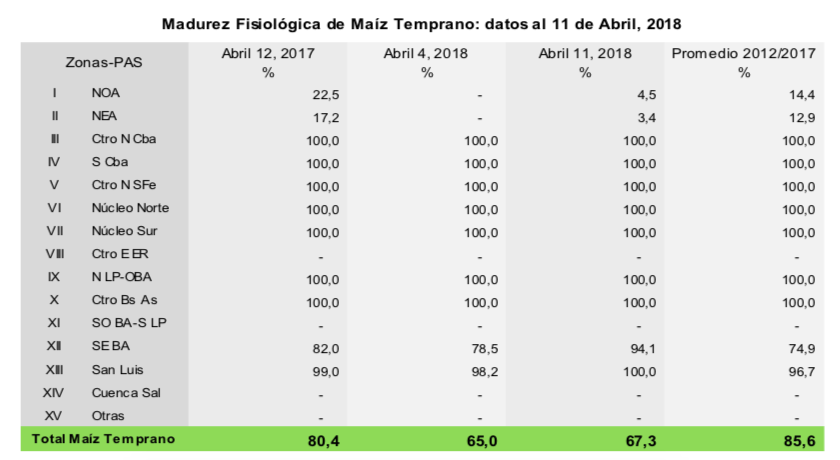 Madurez Fisiológica de Maíz Temprano: datos al 11 de Abril, 2018

| Zonas-PAS | | Abril 12, 2017 % | Abril 4, 2018 % | Abril 11, 2018 % | Promedio 2012/2017 % |
|---|---|---|---|---|---|
| I | NOA | 22,5 | - | 4,5 | 14,4 |
| II | NEA | 17,2 | - | 3,4 | 12,9 |
| III | Ctro N Cba | 100,0 | 100,0 | 100,0 | 100,0 |
| IV | S Cba | 100,0 | 100,0 | 100,0 | 100,0 |
| V | Ctro N SFe | 100,0 | 100,0 | 100,0 | 100,0 |
| VI | Núcleo Norte | 100,0 | 100,0 | 100,0 | 100,0 |
| VII | Núcleo Sur | 100,0 | 100,0 | 100,0 | 100,0 |
| VIII | Ctro E ER | - | - | - | - |
| IX | N LP-OBA | 100,0 | 100,0 | 100,0 | 100,0 |
| X | Ctro Bs As | 100,0 | 100,0 | 100,0 | 100,0 |
| XI | SO BA-S LP | - | - | - | - |
| XII | SE BA | 82,0 | 78,5 | 94,1 | 74,9 |
| XIII | San Luis | 99,0 | 98,2 | 100,0 | 96,7 |
| XIV | Cuenca Sal | - | - | - | - |
| XV | Otras | - | - | - | - |
| Total Maíz Temprano | | 80,4 | 65,0 | 67,3 | 85,6 |